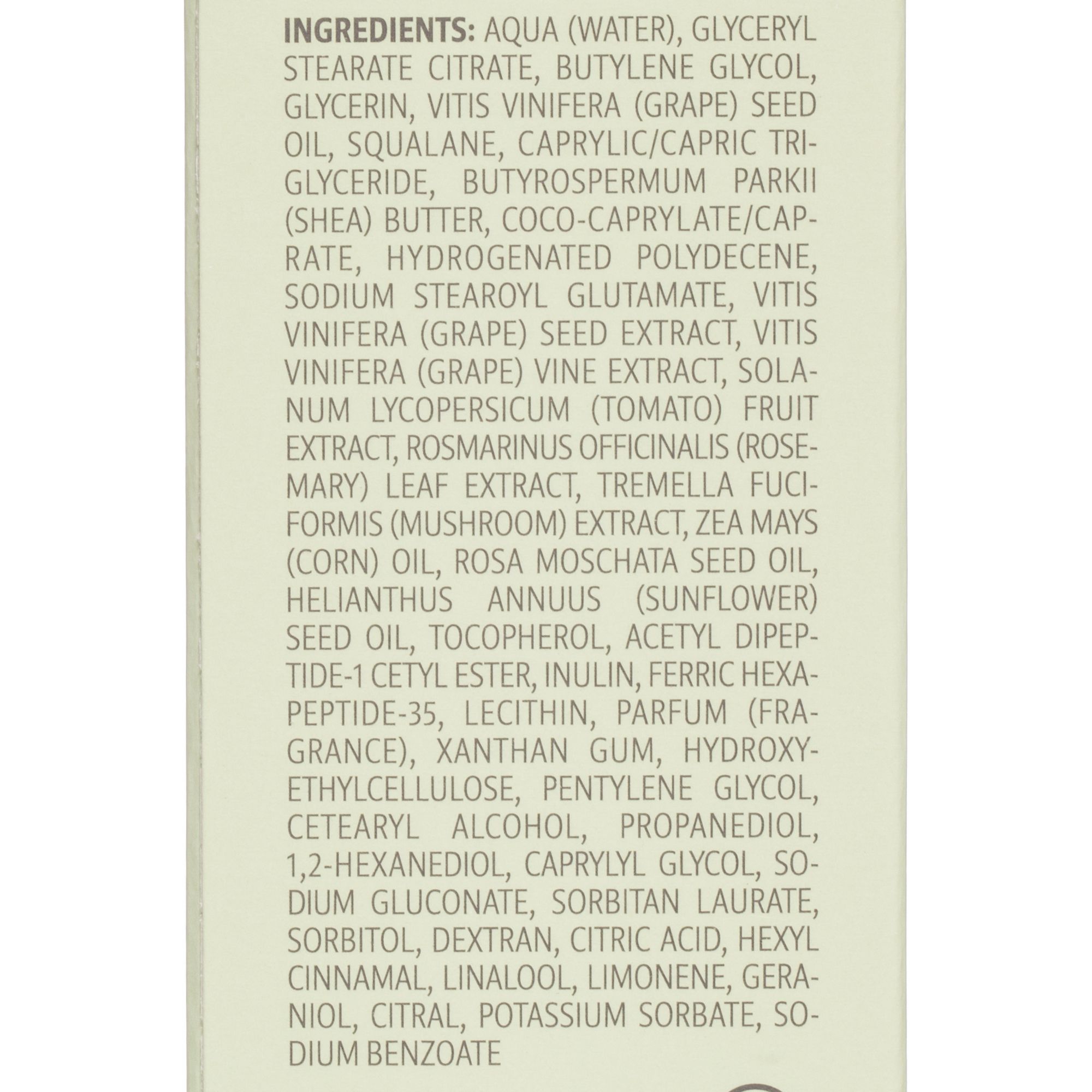 INGREDIENTS: AQUA (WATER), GLYCERYL STEARATE CITRATE, BUTYLENE GLYCOL, GLYCERIN, VITIS VINIFERA (GRAPE) SEED OIL, SQUALANE, CAPRYLIC/CAPRIC TRIGLYCERIDE, BUTYROSPERMUM PARKII (SHEA) BUTTER, COCO-CAPRYLATE/CAPRATE, HYDROGENATED POLYDECENE, SODIUM STEAROYL GLUTAMATE, VITIS VINIFERA (GRAPE) SEED EXTRACT, VITIS VINIFERA (GRAPE) VINE EXTRACT, SOLANUM LYCOPERSICUM (TOMATO) FRUIT EXTRACT, ROSMARINUS OFFICINALIS (ROSEMARY) LEAF EXTRACT, TREMELLA FUCIFORMIS (MUSHROOM) EXTRACT, ZEA MAYS (CORN) OIL, ROSA MOSCHATA SEED OIL, HELIANTHUS ANNUUS (SUNFLOWER) SEED OIL, TOCOPHEROL, ACETYL DIPEPTIDE-1 CETYL ESTER, INULIN, FERRIC HEXAPEPTIDE-35, LECITHIN, PARFUM (FRAGRANCE), XANTHAN GUM, HYDROXYETHYLCELLULOSE, PENTYLENE GLYCOL, CETEARYL ALCOHOL, PROPANEDIOL, 1,2-HEXANEDIOL, CAPRYLYL GLYCOL, SODIUM GLUCONATE, SORBITAN LAURATE, SORBITOL, DEXTRAN, CITRIC ACID, HEXYL CINNAMAL, LINALOOL, LIMONENE, GERANIOL, CITRAL, POTASSIUM SORBATE, SODIUM BENZOATE